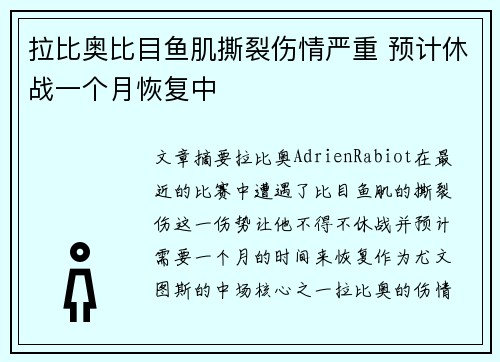 拉比奥比目鱼肌撕裂伤情严重 预计休战一个月恢复中

文章摘要拉比奥AdrienRabiot在最近的比赛中遭遇了比目鱼肌的撕裂伤这一伤势让他不得不休战并预计需要一个月的时间来恢复作为尤文图斯的中场核心之一拉比奥的伤情